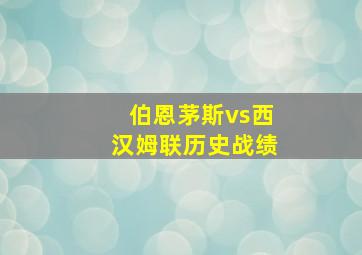 伯恩茅斯vs西汉姆联历史战绩